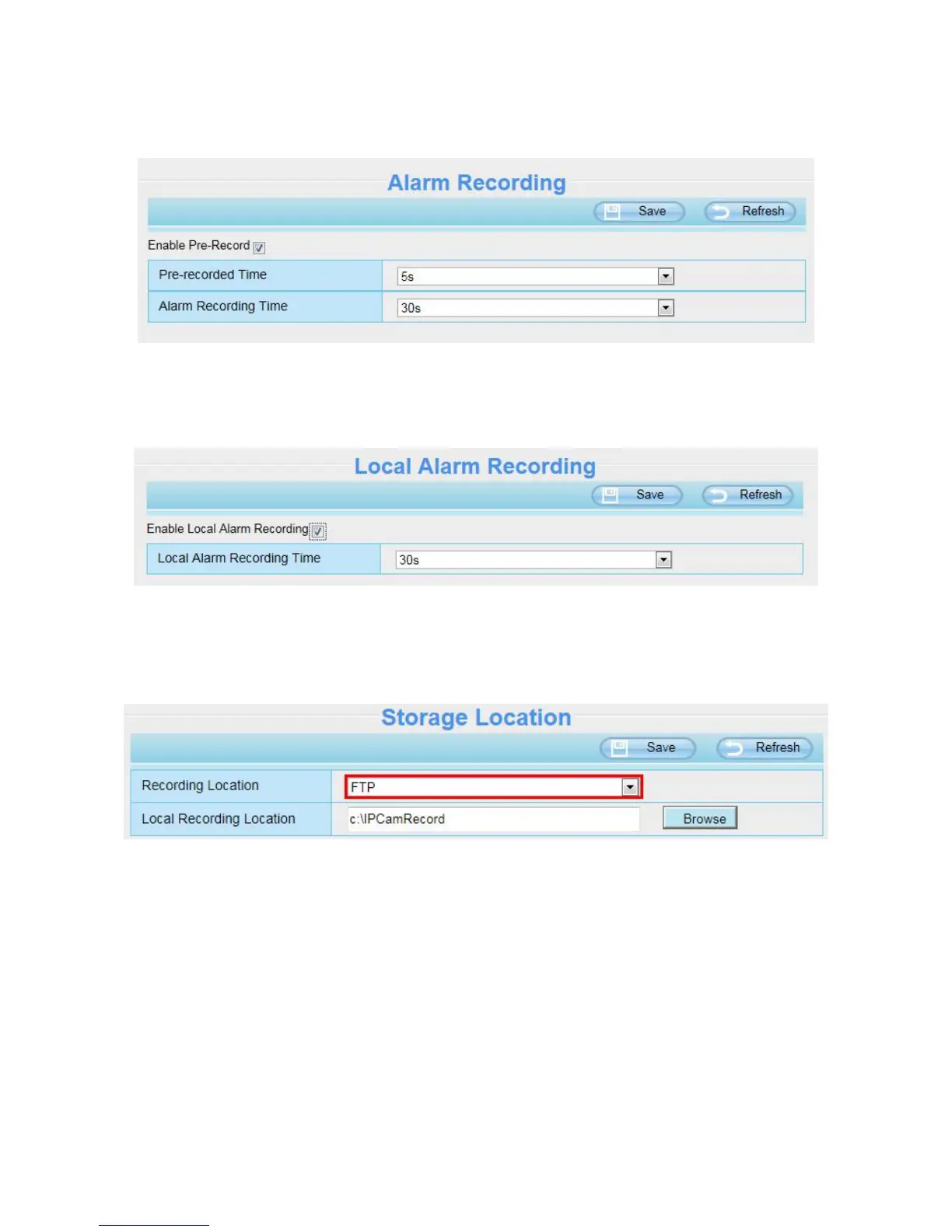 Alarm Recording

Save Refresh

Enable Pre-Record

| Pre-recorded Time | 5s |
|---|---|
| Alarm Recording Time | 30s |

Local Alarm Recording

Save Refresh

Enable Local Alarm Recording

| Local Alarm Recording Time | 30s |
|---|---|

Storage Location

Save Refresh

| Recording Location | FTP |
|---|---|
| Local Recording Location | c:\IPCamRecord Browse |